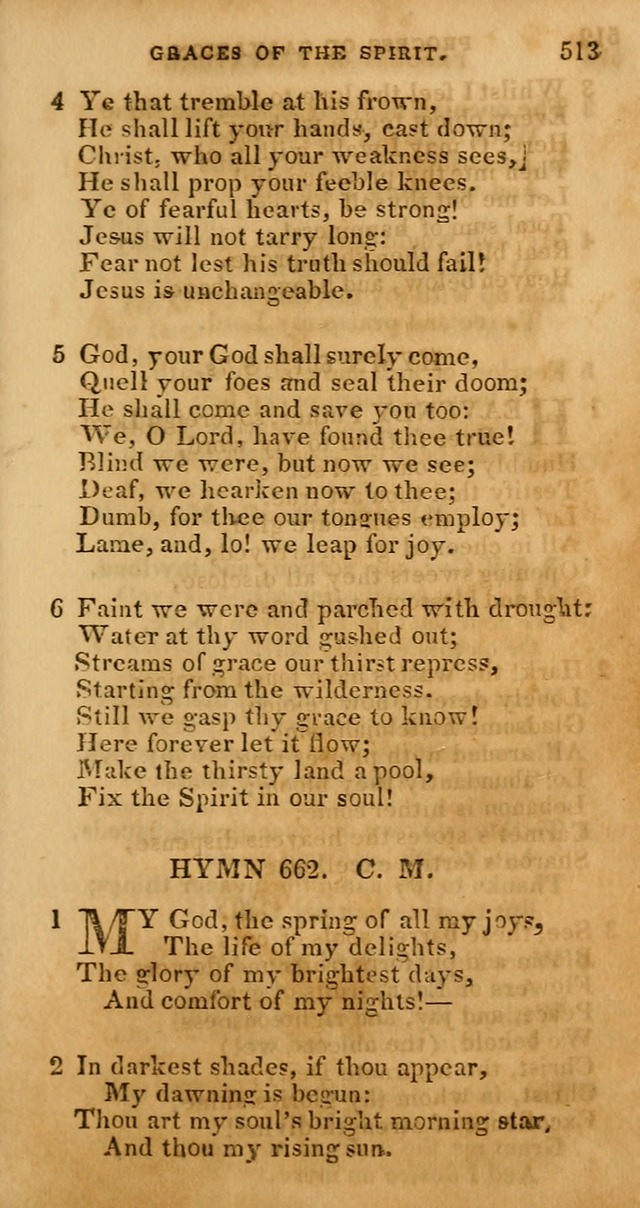 GRACES OF THE SPIRIT. 513

4 Ye that tremble at his frown,
He shall lift your hands, cast down;
Christ, who all your weakness sees,
He shall prop your feeble knees.
Ye of fearful hearts, be strong!
Jesus will not tarry long:
Fear not lest his truth should fail!
Jesus is unchangeable.

5 God, your God shall surely come,
Quell your foes and seal their doom;
He shall come and save you too:
We, O Lord, have found thee true!
Blind we were, but now we see;
Deaf, we hearken now to thee;
Dumb, for thee our tongues employ;
Lame, and, lo! we leap for joy.

6 Faint we were and parched with drought:
Water at thy word gushed out;
Streams of grace our thirst repress,
Starting from the wilderness.
Still we gasp thy grace to know!
Here forever let it flow;
Make the thirsty land a pool,
Fix the Spirit in our soul!

HYMN 662. C. M.

1 MY God, the spring of all my joys,
The life of my delights,
The glory of my brightest days,
And comfort of my nights!—

2 In darkest shades, if thou appear,
My dawning is begun:
Thou art my soul's bright morning star,
And thou my rising sun.